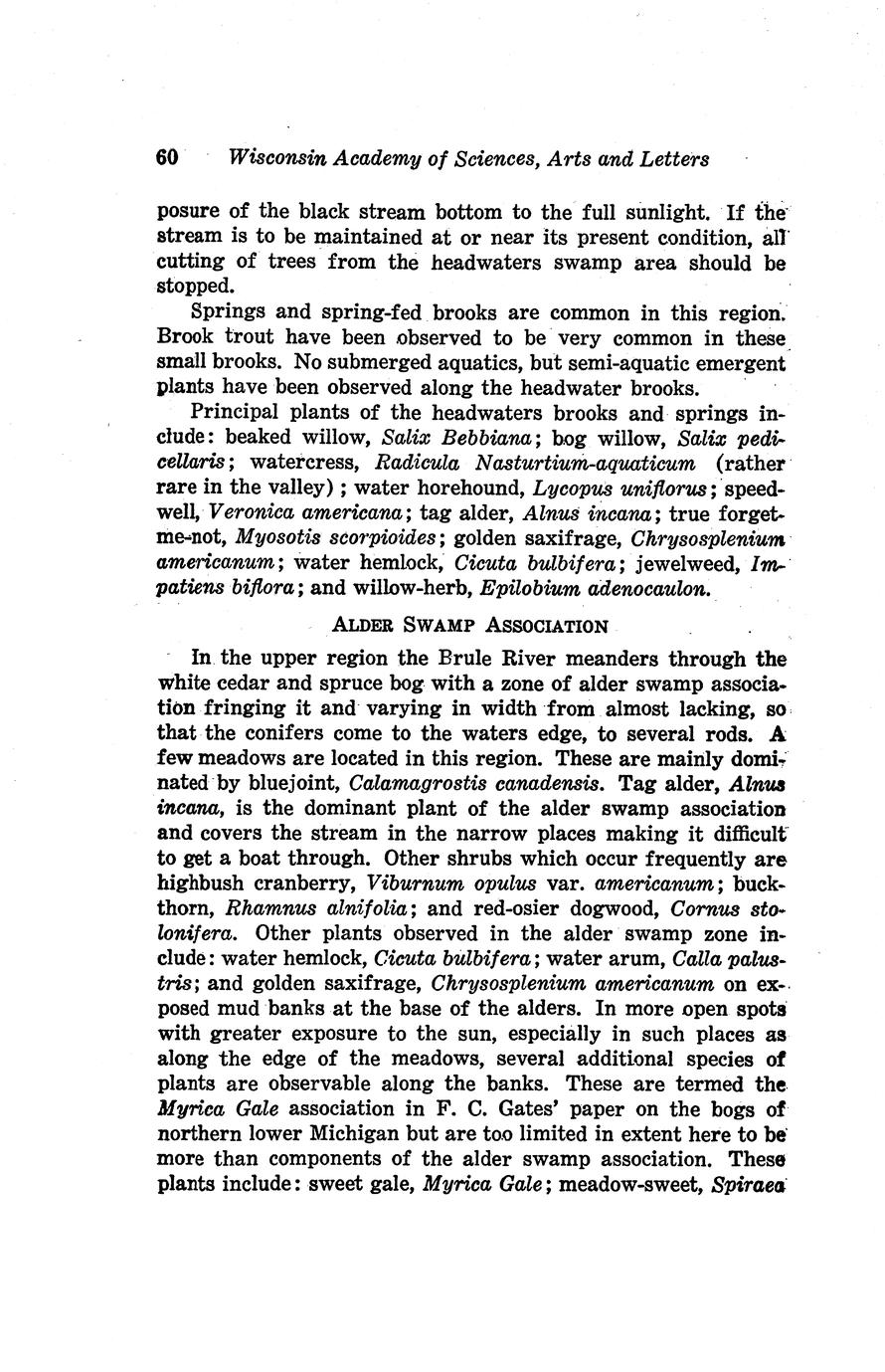 60 Wisconsin Academy of Sciences, Arts and Letters

posure of the black stream bottom to the full sunlight. If the stream is to be maintained at or near its present condition, all cutting of trees from the headwaters swamp area should be stopped.

Springs and spring-fed brooks are common in this region. Brook trout have been observed to be very common in these small brooks. No submerged aquatics, but semi-aquatic emergent plants have been observed along the headwater brooks.

Principal plants of the headwaters brooks and springs include: beaked willow, Salix Bebbiana; bog willow, Salix pedicellaris; watercress, Radicula Nasturtium-aquaticum (rather rare in the valley); water horehound, Lycopus uniflorus; speedwell, Veronica americana; tag alder, Alnus incana; true forget-me-not, Myosotis scorpioides; golden saxifrage, Chrysosplenium americanum; water hemlock, Cicuta bulbifera; jewelweed, Impatiens biflora; and willow-herb, Epilobium adenocaulon.

ALDER SWAMP ASSOCIATION

In the upper region the Brule River meanders through the white cedar and spruce bog with a zone of alder swamp association fringing it and varying in width from almost lacking, so that the conifers come to the waters edge, to several rods. A few meadows are located in this region. These are mainly dominated by bluejoint, Calamagrostis canadensis. Tag alder, Alnus incana, is the dominant plant of the alder swamp association and covers the stream in the narrow places making it difficult to get a boat through. Other shrubs which occur frequently are highbush cranberry, Viburnum opulus var. americanum; buckthorn, Rhamnus alnifolia; and red-osier dogwood, Cornus stolonifera. Other plants observed in the alder swamp zone include: water hemlock, Cicuta bulbifera; water arum, Calla palustris; and golden saxifrage, Chrysosplenium americanum on exposed mud banks at the base of the alders. In more open spots with greater exposure to the sun, especially in such places as along the edge of the meadows, several additional species of plants are observable along the banks. These are termed the Myrica Gale association in F. C. Gates' paper on the bogs of northern lower Michigan but are too limited in extent here to be more than components of the alder swamp association. These plants include: sweet gale, Myrica Gale; meadow-sweet, Spiraea